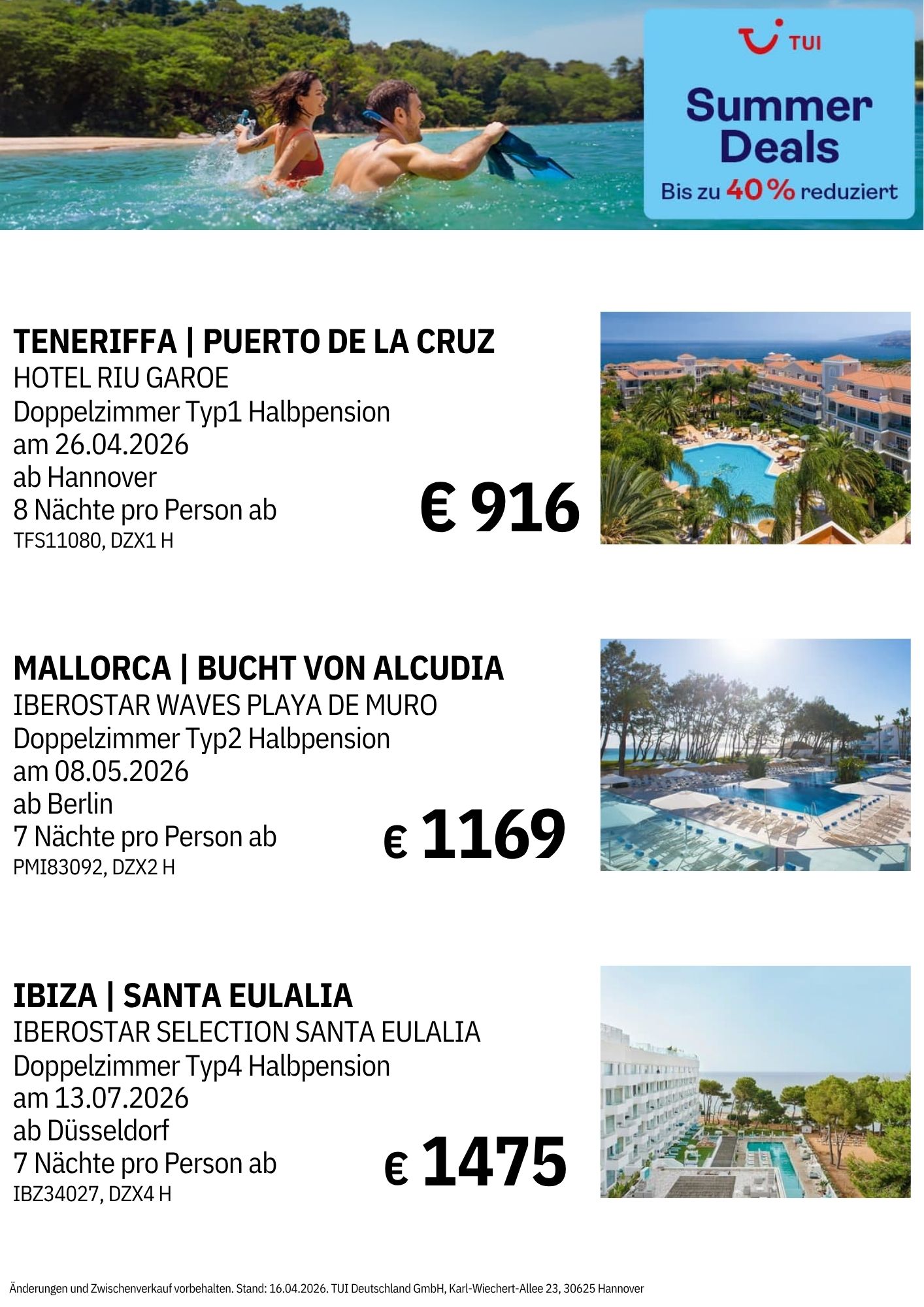 TUI

Summer Deals

Bis zu 40 % reduziert

TENERIFFA | PUERTO DE LA CRUZ
HOTEL RIU GAROE
Doppelzimmer Typ1 Halbpension
am 26.04.2026
ab Hannover
8 Nächte pro Person ab
TFS11080, DZX1 H

€ 916

MALLORCA | BUCHT VON ALCUDIA
IBEROSTAR WAVES PLAYA DE MURO
Doppelzimmer Typ2 Halbpension
am 08.05.2026
ab Berlin
7 Nächte pro Person ab
PMI83092, DZX2 H

€ 1169

IBIZA | SANTA EULALIA
IBEROSTAR SELECTION SANTA EULALIA
Doppelzimmer Typ4 Halbpension
am 13.07.2026
ab Düsseldorf
7 Nächte pro Person ab
IBZ34027, DZX4 H

€ 1475

Änderungen und Zwischenverkauf vorbehalten. Stand: 16.04.2026. TUI Deutschland GmbH, Karl-Wiechert-Allee 23, 30625 Hannover